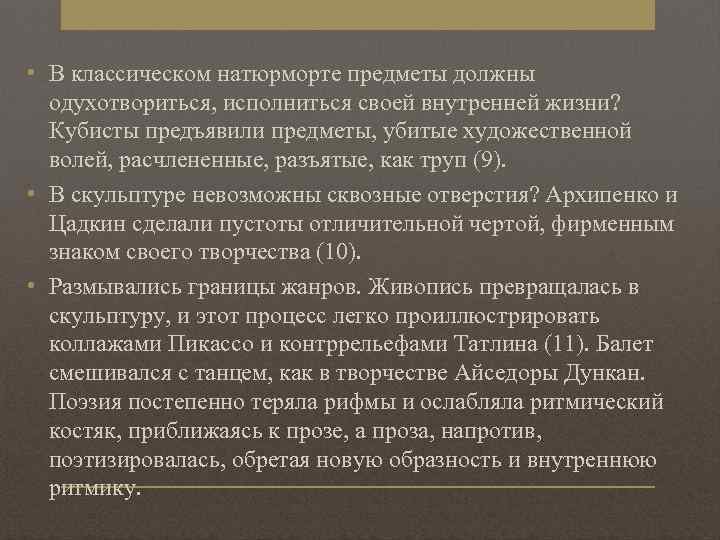 • В классическом натюрморте предметы должны одухотвориться, исполниться своей внутренней жизни? Кубисты предъявили предметы, убитые художественной волей, расчлененные, разъятые, как труп (9).

• В скульптуре невозможны сквозные отверстия? Архипенко и Цадкин сделали пустоты отличительной чертой, фирменным знаком своего творчества (10).

• Размывались границы жанров. Живопись превращалась в скульптуру, и этот процесс легко проиллюстрировать коллажами Пикассо и контррельефами Татлина (11). Балет смешивался с танцем, как в творчестве Айседоры Дункан. Поэзия постепенно теряла рифмы и ослабляла ритмический костяк, приближаясь к прозе, а проза, напротив, поэтизировалась, обретая новую образность и внутреннюю ритмику.